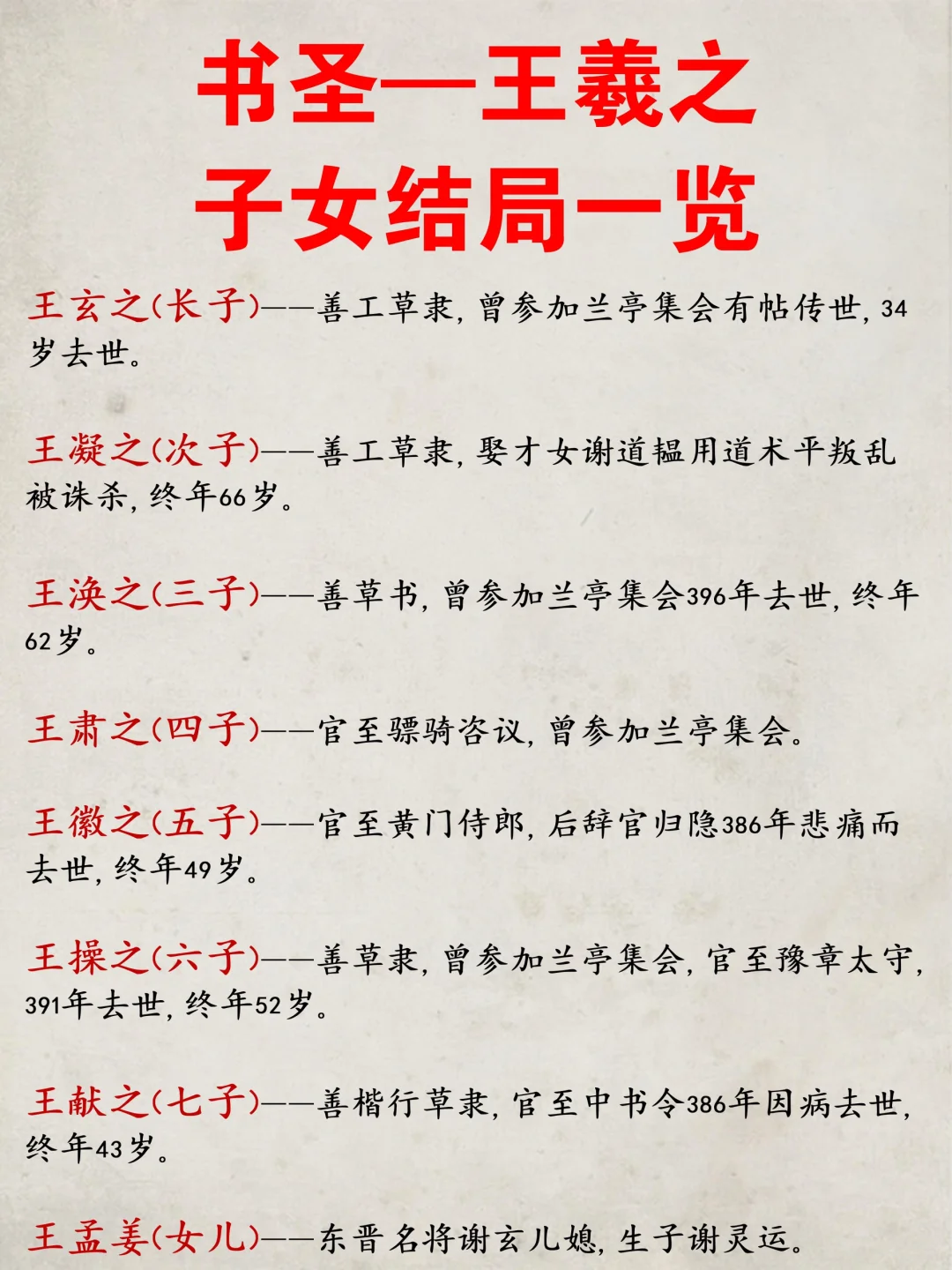 书圣—王羲之
子女结局一览

王玄之(长子)——善工草隶，曾参加兰亭集会有帖传世，34岁去世。

王凝之(次子)——善工草隶，娶才女谢道韫用道术平叛乱被诛杀，终年66岁。

王涣之(三子)——善草书，曾参加兰亭集会396年去世，终年62岁。

王肃之(四子)——官至骠骑咨议，曾参加兰亭集会。

王徽之(五子)——官至黄门侍郎，后辞官归隐386年悲痛而去世，终年49岁。

王操之(六子)——善草隶，曾参加兰亭集会，官至豫章太守，391年去世，终年52岁。

王献之(七子)——善楷行草隶，官至中书令386年因病去世，终年43岁。

王孟姜(女儿)——东晋名将谢玄儿媳，生子谢灵运。